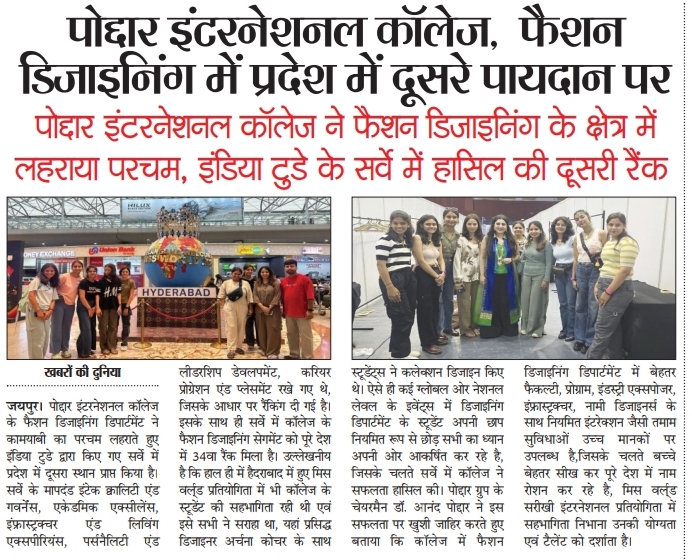 पोद्दार इंटरनेशनल कॉलेज, फैशन डिजाइनिंग में प्रदेश में दूसरे पायदान पर

पोद्दार इंटरनेशनल कॉलेज ने फैशन डिजाइनिंग के क्षेत्र में लहराया परचम, इंडिया टुडे के सर्वे में हासिल की दूसरी रैंक

ONEY EXCHANGE
Union Bank
HYDERABAD

खबरों की दुनिया

जयपुर। पोद्दार इंटरनेशनल कॉलेज के फैशन डिजाइनिंग डिपार्टमेंट ने कामयाबी का परचम लहराते हुए इंडिया टुडे द्वारा किए गए सर्वे में प्रदेश में दूसरा स्थान प्राप्त किया है। सर्वे के मापदंड इंटेक क्वालिटी एंड गवर्नेंस, एकेडमिक एक्सीलेंस, इंफ्रास्ट्रक्चर एंड लिविंग एक्सपीरियंस, पर्सनैलिटी एंड लीडरशिप डेवलपमेंट, करियर प्रोग्रेशन एंड प्लेसमेंट रखे गए थे, जिसके आधार पर रैंकिंग दी गई है। इसके साथ ही सर्वे में कॉलेज के फैशन डिजाइनिंग सेगमेंट को पूरे देश में 34वा रैंक मिला है। उल्लेखनीय है कि हाल ही में हैदराबाद में हुए मिस वर्ल्ड प्रतियोगिता में भी कॉलेज के स्टूडेंट की सहभागिता रही थी एवं इसे सभी ने सराहा था, यहां प्रसिद्ध डिजाइनर अर्चना कोचर के साथ स्टूडेंट्स ने कलेक्शन डिजाइन किए थे। ऐसे ही कई ग्लोबल ओर नेशनल लेवल के इवेंट्स में डिजाइनिंग डिपार्टमेंट के स्टूडेंट अपनी छाप नियमित रूप से छोड़ सभी का ध्यान अपनी ओर आकर्षित कर रहे है, जिसके चलते सर्वे में कॉलेज ने सफलता हासिल की। पोद्दार ग्रुप के चेयरमैन डॉ. आनंद पोद्दार ने इस सफलता पर खुशी जाहिर करते हुए बताया कि कॉलेज में फैशन डिजाइनिंग डिपार्टमेंट में बेहतर फैकल्टी, प्रोग्राम, इंडस्ट्री एक्सपोजर, इंफ्रास्ट्रक्चर, नामी डिजाइनर्स के साथ नियमित इंटरेक्शन जैसी तमाम सुविधाओं उच्च मानकों पर उपलब्ध है,जिसके चलते बच्चे बेहतर सीख कर पूरे देश में नाम रोशन कर रहे है, मिस वर्ल्ड सरीखी इंटरनेशनल प्रतियोगिता में सहभागिता निभाना उनकी योग्यता एवं टैलेंट को दर्शाता है।